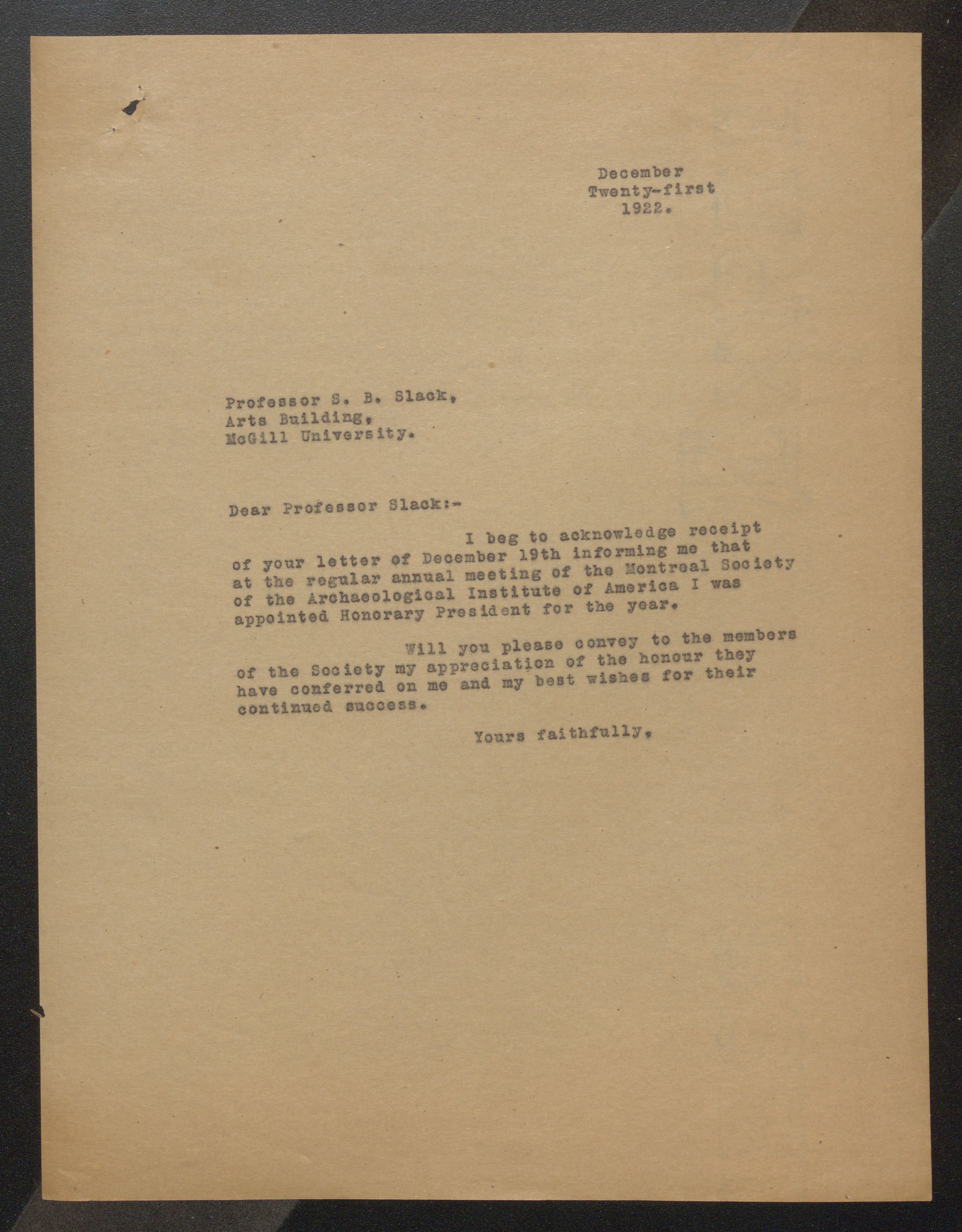 December
Twenty-first
1922.

Professor S. B. Slack,
Arts Building,
McGill University.

Dear Professor Slack:-

I beg to acknowledge receipt of your letter of December 19th informing me that at the regular annual meeting of the Montreal Society of the Archaeological Institute of America I was appointed Honorary President for the year.

Will you please convey to the members of the Society my appreciation of the honour they have conferred on me and my best wishes for their continued success.

Yours faithfully,